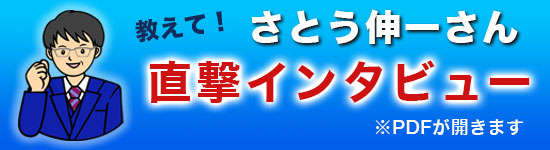 教えて！ さとう伸一さん

直撃インタビュー

※PDFが開きます